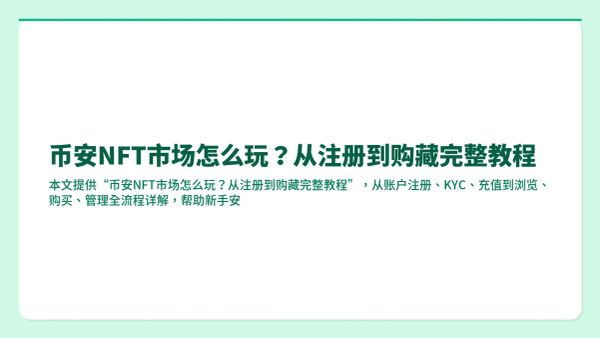 币安NFT市场怎么玩？从注册到购藏完整教程

本文提供“币安NFT市场怎么玩？从注册到购藏完整教程”，从账户注册、KYC、充值到浏览、购买、管理全流程详解，帮助新手安